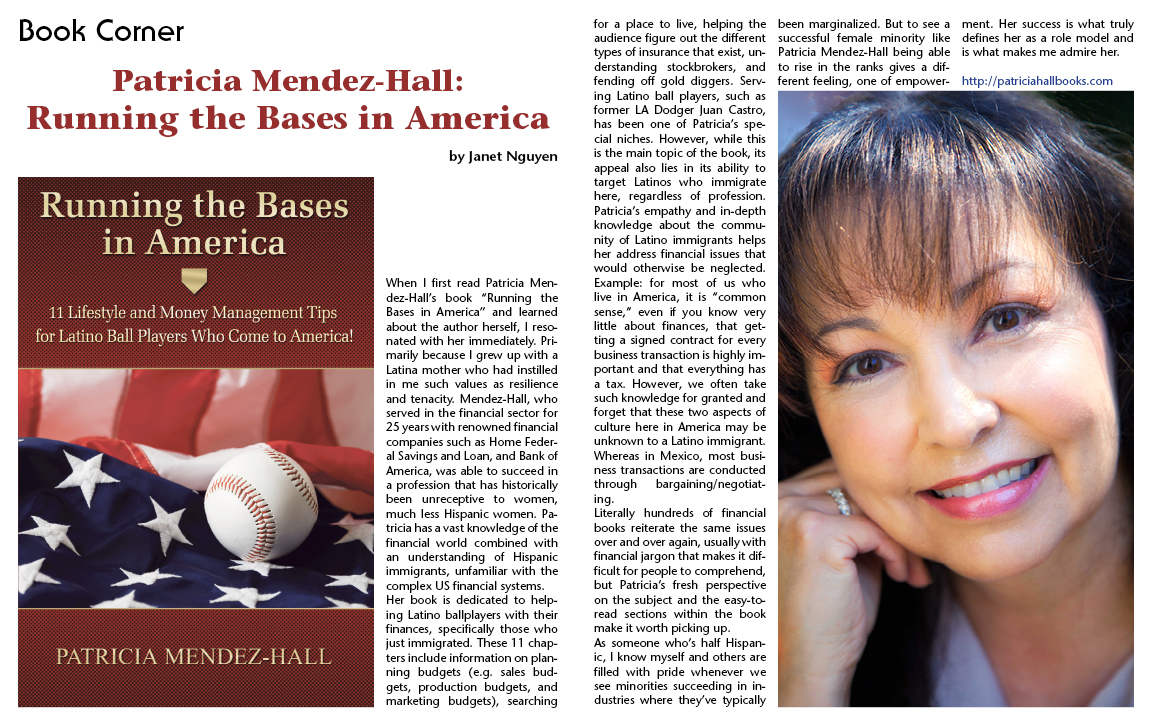 Book Corner

Patricia Mendez-Hall: Running the Bases in America

by Janet Nguyen

Running the Bases in America

11 Lifestyle and Money Management Tips for Latino Ball Players Who Come to America!

PATRICIA MENDEZ-HALL

When I first read Patricia Mendez-Hall's book "Running the Bases in America" and learned about the author herself, I resonated with her immediately. Primarily because I grew up with a Latina mother who had instilled in me such values as resilience and tenacity. Mendez-Hall, who served in the financial sector for 25 years with renowned financial companies such as Home Federal Savings and Loan, and Bank of America, was able to succeed in a profession that has historically been unreceptive to women, much less Hispanic women. Patricia has a vast knowledge of the financial world combined with an understanding of Hispanic immigrants, unfamiliar with the complex US financial systems.

Her book is dedicated to helping Latino ballplayers with their finances, specifically those who just immigrated. These 11 chapters include information on planning budgets (e.g. sales budgets, production budgets, and marketing budgets), searching for a place to live, helping the audience figure out the different types of insurance that exist, understanding stockbrokers, and fending off gold diggers. Serving Latino ball players, such as former LA Dodger Juan Castro, has been one of Patricia's special niches. However, while this is the main topic of the book, its appeal also lies in its ability to target Latinos who immigrate here, regardless of profession. Patricia's empathy and in-depth knowledge about the community of Latino immigrants helps her address financial issues that would otherwise be neglected. Example: for most of us who live in America, it is "common sense," even if you know very little about finances, that getting a signed contract for every business transaction is highly important and that everything has a tax. However, we often take such knowledge for granted and forget that these two aspects of culture here in America may be unknown to a Latino immigrant. Whereas in Mexico, most business transactions are conducted through bargaining/negotiating.

Literally hundreds of financial books reiterate the same issues over and over again, usually with financial jargon that makes it difficult for people to comprehend, but Patricia's fresh perspective on the subject and the easy-to-read sections within the book make it worth picking up.

As someone who's half Hispanic, I know myself and others are filled with pride whenever we see minorities succeeding in industries where they've typically been marginalized. But to see a successful female minority like Patricia Mendez-Hall being able to rise in the ranks gives a different feeling, one of empowerment. Her success is what truly defines her as a role model and is what makes me admire her.

http://patriciahallbooks.com